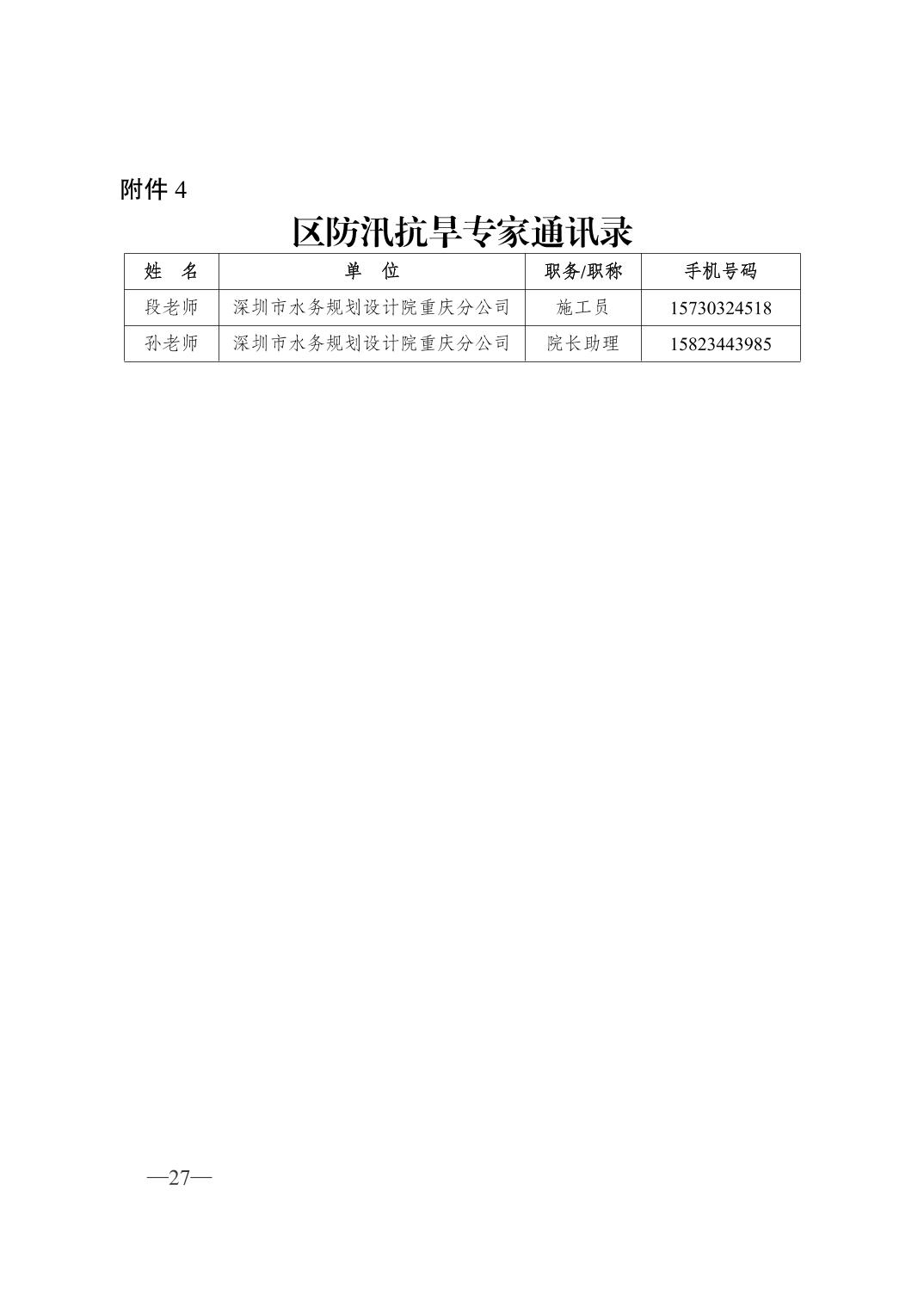 附件4

区防汛抗旱专家通讯录

| 姓　名 | 单　位 | 职务/职称 | 手机号码 |
|---|---|---|---|
| 段老师 | 深圳市水务规划设计院重庆分公司 | 施工员 | 15730324518 |
| 孙老师 | 深圳市水务规划设计院重庆分公司 | 院长助理 | 15823443985 |

—27—